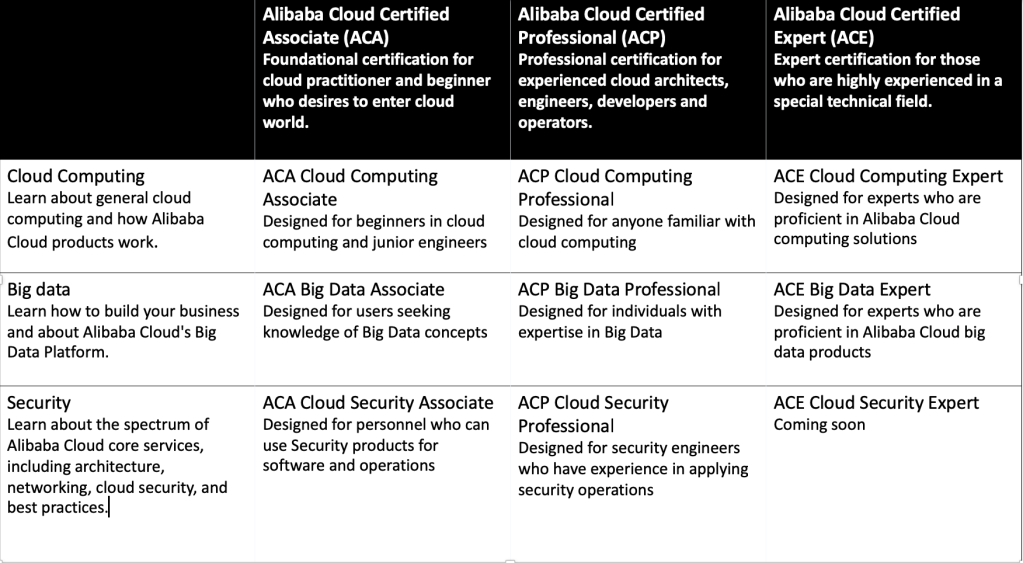 | | Alibaba Cloud Certified Associate (ACA) Foundational certification for cloud practitioner and beginner who desires to enter cloud world. | Alibaba Cloud Certified Professional (ACP) Professional certification for experienced cloud architects, engineers, developers and operators. | Alibaba Cloud Certified Expert (ACE) Expert certification for those who are highly experienced in a special technical field. |
|---|---|---|---|
| Cloud Computing Learn about general cloud computing and how Alibaba Cloud products work. | ACA Cloud Computing Associate Designed for beginners in cloud computing and junior engineers | ACP Cloud Computing Professional Designed for anyone familiar with cloud computing | ACE Cloud Computing Expert Designed for experts who are proficient in Alibaba Cloud computing solutions |
| Big data Learn how to build your business and about Alibaba Cloud's Big Data Platform. | ACA Big Data Associate Designed for users seeking knowledge of Big Data concepts | ACP Big Data Professional Designed for individuals with expertise in Big Data | ACE Big Data Expert Designed for experts who are proficient in Alibaba Cloud big data products |
| Security Learn about the spectrum of Alibaba Cloud core services, including architecture, networking, cloud security, and best practices. | ACA Cloud Security Associate Designed for personnel who can use Security products for software and operations | ACP Cloud Security Professional Designed for security engineers who have experience in applying security operations | ACE Cloud Security Expert Coming soon |